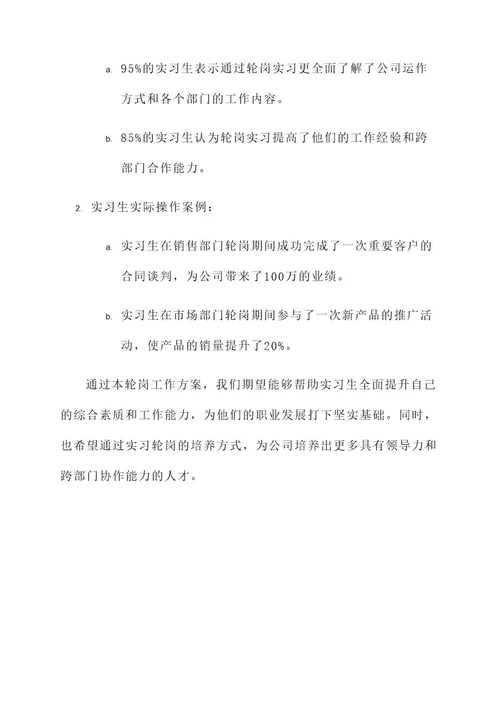 a. 95%的实习生表示通过轮岗实习更全面了解了公司运作方式和各个部门的工作内容。

b. 85%的实习生认为轮岗实习提高了他们的工作经验和跨部门合作能力。

2. 实习生实际操作案例：

a. 实习生在销售部门轮岗期间成功完成了一次重要客户的合同谈判，为公司带来了100万的业绩。

b. 实习生在市场部门轮岗期间参与了一次新产品的推广活动，使产品的销量提升了20%。

通过本轮岗工作方案，我们期望能够帮助实习生全面提升自己的综合素质和工作能力，为他们的职业发展打下坚实基础。同时，也希望通过实习轮岗的培养方式，为公司培养出更多具有领导力和跨部门协作能力的人才。